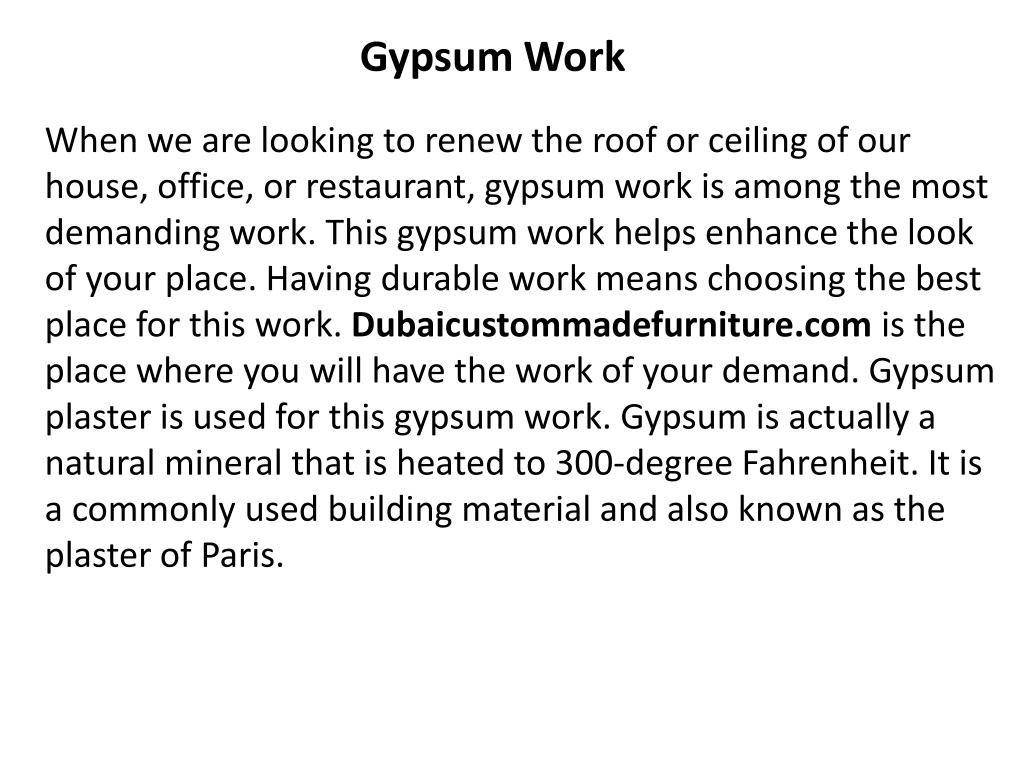 Gypsum Work

When we are looking to renew the roof or ceiling of our house, office, or restaurant, gypsum work is among the most demanding work. This gypsum work helps enhance the look of your place. Having durable work means choosing the best place for this work. Dubaicustommadefurniture.com is the place where you will have the work of your demand. Gypsum plaster is used for this gypsum work. Gypsum is actually a natural mineral that is heated to 300-degree Fahrenheit. It is a commonly used building material and also known as the plaster of Paris.